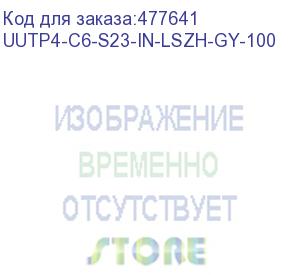 Код для заказа:477641
UUTP4-C6-S23-IN-LSZH-GY-100

ИЗОБРАЖЕНИЕ
ВРЕМЕННО
ОТСУТСТВУЕТ
STORE